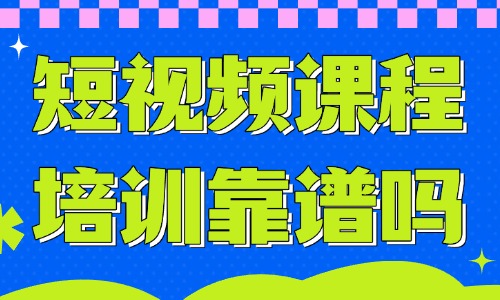 短视频课程
培训靠谱吗